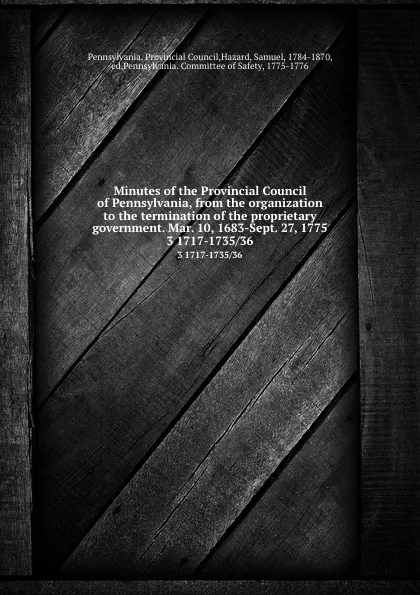 Pennsylvania. Provincial Council,Hazard, Samuel, 1784-1870, ed,Pennsylvania. Committee of Safety, 1775-1776

Minutes of the Provincial Council of Pennsylvania, from the organization to the termination of the proprietary government. Mar. 10, 1683-Sept. 27, 1775 3 1717-1735/36

3 1717-1735/36